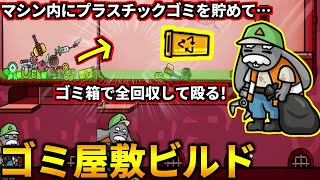 マシン内にプラスチックゴミを貯めて…

ゴミ箱で全回収して殴る!

ゴミ屋敷ビルド